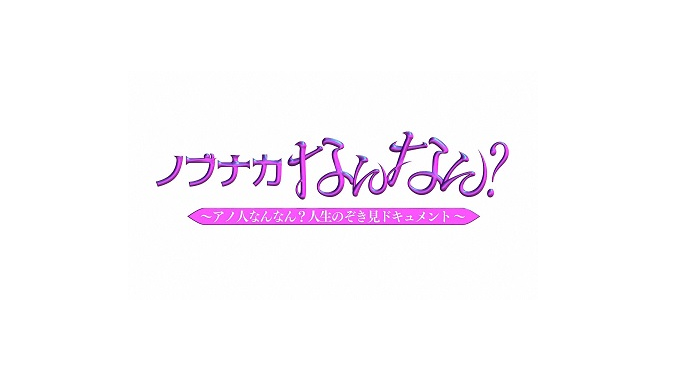 ノブナカなんなん?

～アノ人なんなん？人生のぞき見ドキュメント～